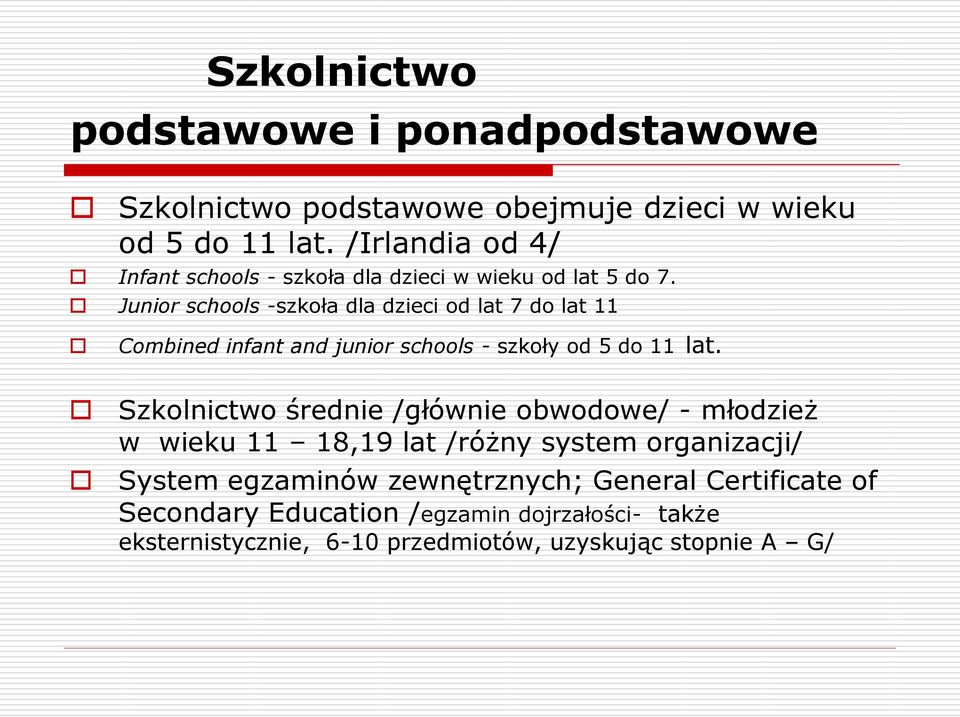 Szkolnictwo
podstawowe i ponadpodstawowe

Szkolnictwo podstawowe obejmuje dzieci w wieku od 5 do 11 lat. /Irlandia od 4/

Infant schools - szkoła dla dzieci w wieku od lat 5 do 7.

Junior schools -szkoła dla dzieci od lat 7 do lat 11

Combined infant and junior schools - szkoły od 5 do 11 lat.

Szkolnictwo średnie /głównie obwodowe/ - młodzież w wieku 11 – 18,19 lat /różny system organizacji/

System egzaminów zewnętrznych; General Certificate of Secondary Education /egzamin dojrzałości- także eksternistycznie, 6-10 przedmiotów, uzyskując stopnie A – G/